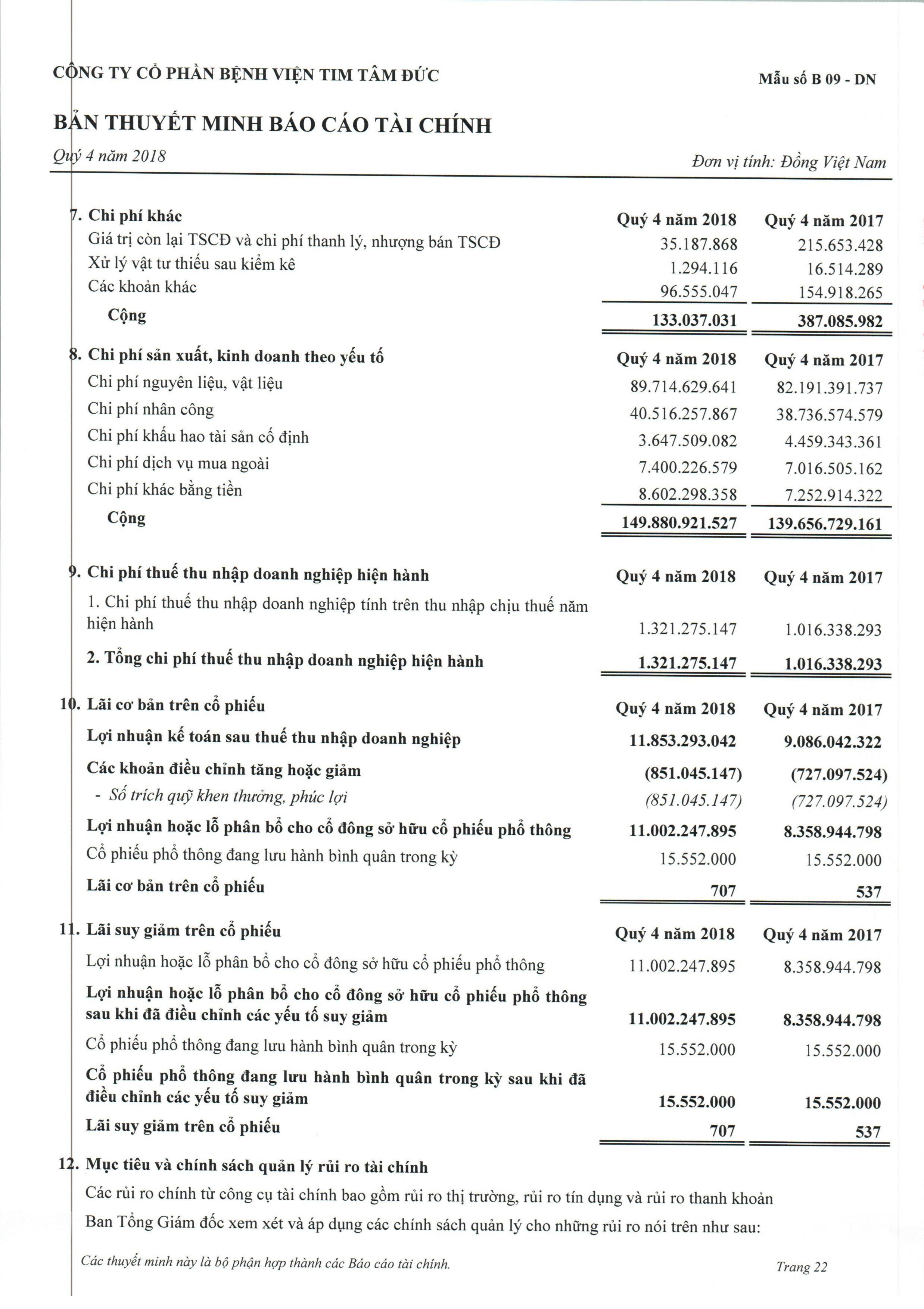 CÔNG TY CỔ PHẦN BỆNH VIỆN TIM TÂM ĐỨC

Mẫu số B 09 - DN

BẢN THUYẾT MINH BÁO CÁO TÀI CHÍNH

Quý 4 năm 2018

Đơn vị tính: Đồng Việt Nam

| 7. Chi phí khác | Quý 4 năm 2018 | Quý 4 năm 2017 |
|---|---|---|
| Giá trị còn lại TSCĐ và chi phí thanh lý, nhượng bán TSCĐ | 35.187.868 | 215.653.428 |
| Xử lý vật tư thiếu sau kiểm kê | 1.294.116 | 16.514.289 |
| Các khoản khác | 96.555.047 | 154.918.265 |
| Cộng | 133.037.031 | 387.085.982 |

| 8. Chi phí sản xuất, kinh doanh theo yếu tố | Quý 4 năm 2018 | Quý 4 năm 2017 |
|---|---|---|
| Chi phí nguyên liệu, vật liệu | 89.714.629.641 | 82.191.391.737 |
| Chi phí nhân công | 40.516.257.867 | 38.736.574.579 |
| Chi phí khấu hao tài sản cố định | 3.647.509.082 | 4.459.343.361 |
| Chi phí dịch vụ mua ngoài | 7.400.226.579 | 7.016.505.162 |
| Chi phí khác bằng tiền | 8.602.298.358 | 7.252.914.322 |
| Cộng | 149.880.921.527 | 139.656.729.161 |

| 9. Chi phí thuế thu nhập doanh nghiệp hiện hành | Quý 4 năm 2018 | Quý 4 năm 2017 |
|---|---|---|
| 1. Chi phí thuế thu nhập doanh nghiệp tính trên thu nhập chịu thuế năm hiện hành | 1.321.275.147 | 1.016.338.293 |
| 2. Tổng chi phí thuế thu nhập doanh nghiệp hiện hành | 1.321.275.147 | 1.016.338.293 |

| 10. Lãi cơ bản trên cổ phiếu | Quý 4 năm 2018 | Quý 4 năm 2017 |
|---|---|---|
| Lợi nhuận kế toán sau thuế thu nhập doanh nghiệp | 11.853.293.042 | 9.086.042.322 |
| Các khoản điều chỉnh tăng hoặc giảm | (851.045.147) | (727.097.524) |
| - Số trích quỹ khen thưởng, phúc lợi | (851.045.147) | (727.097.524) |
| Lợi nhuận hoặc lỗ phân bổ cho cổ đông sở hữu cổ phiếu phổ thông | 11.002.247.895 | 8.358.944.798 |
| Cổ phiếu phổ thông đang lưu hành bình quân trong kỳ | 15.552.000 | 15.552.000 |
| Lãi cơ bản trên cổ phiếu | 707 | 537 |

| 11. Lãi suy giảm trên cổ phiếu | Quý 4 năm 2018 | Quý 4 năm 2017 |
|---|---|---|
| Lợi nhuận hoặc lỗ phân bổ cho cổ đông sở hữu cổ phiếu phổ thông | 11.002.247.895 | 8.358.944.798 |
| Lợi nhuận hoặc lỗ phân bổ cho cổ đông sở hữu cổ phiếu phổ thông sau khi đã điều chỉnh các yếu tố suy giảm | 11.002.247.895 | 8.358.944.798 |
| Cổ phiếu phổ thông đang lưu hành bình quân trong kỳ | 15.552.000 | 15.552.000 |
| Cổ phiếu phổ thông đang lưu hành bình quân trong kỳ sau khi đã điều chỉnh các yếu tố suy giảm | 15.552.000 | 15.552.000 |
| Lãi suy giảm trên cổ phiếu | 707 | 537 |

12. Mục tiêu và chính sách quản lý rủi ro tài chính

Các rủi ro chính từ công cụ tài chính bao gồm rủi ro thị trường, rủi ro tín dụng và rủi ro thanh khoản

Ban Tổng Giám đốc xem xét và áp dụng các chính sách quản lý cho những rủi ro nói trên như sau:

Các thuyết minh này là bộ phận hợp thành các Báo cáo tài chính.

Trang 22